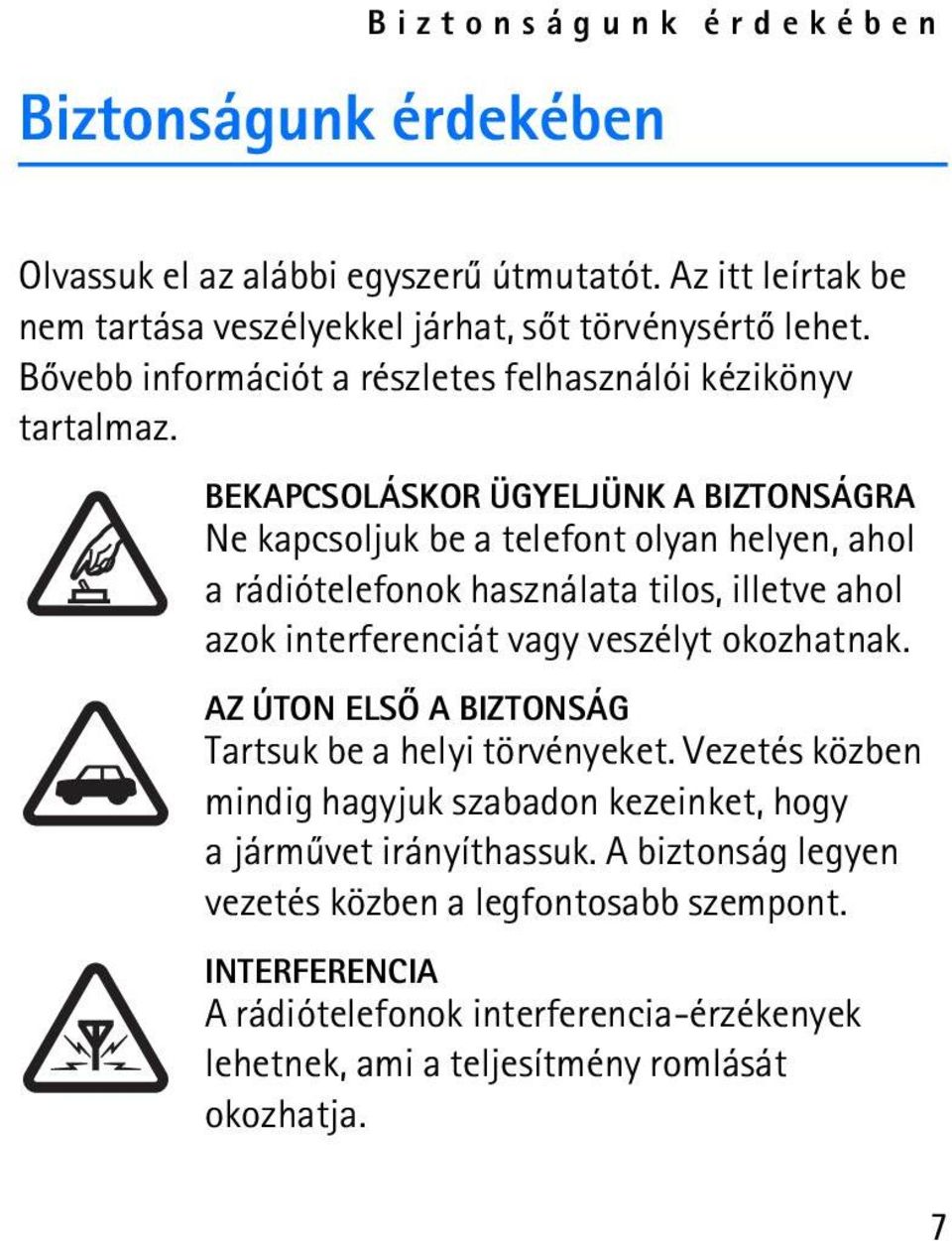 Biztonságunk érdekében

Biztonságunk érdekében

Olvassuk el az alábbi egyszerű útmutatót. Az itt leírtak be nem tartása veszélyekkel járhat, sőt törvénysértő lehet. Bővebb információt a részletes felhasználói kézikönyv tartalmaz.

BEKAPCSOLÁSKOR ÜGYELJÜNK A BIZTONSÁGRA
Ne kapcsoljuk be a telefont olyan helyen, ahol a rádiótelefonok használata tilos, illetve ahol azok interferenciát vagy veszélyt okozhatnak.

AZ ÚTON ELSŐ A BIZTONSÁG
Tartsuk be a helyi törvényeket. Vezetés közben mindig hagyjuk szabadon kezeinket, hogy a járművet irányíthassuk. A biztonság legyen vezetés közben a legfontosabb szempont.

INTERFERENCIA
A rádiótelefonok interferencia-érzékenyek lehetnek, ami a teljesítmény romlását okozhatja.

7